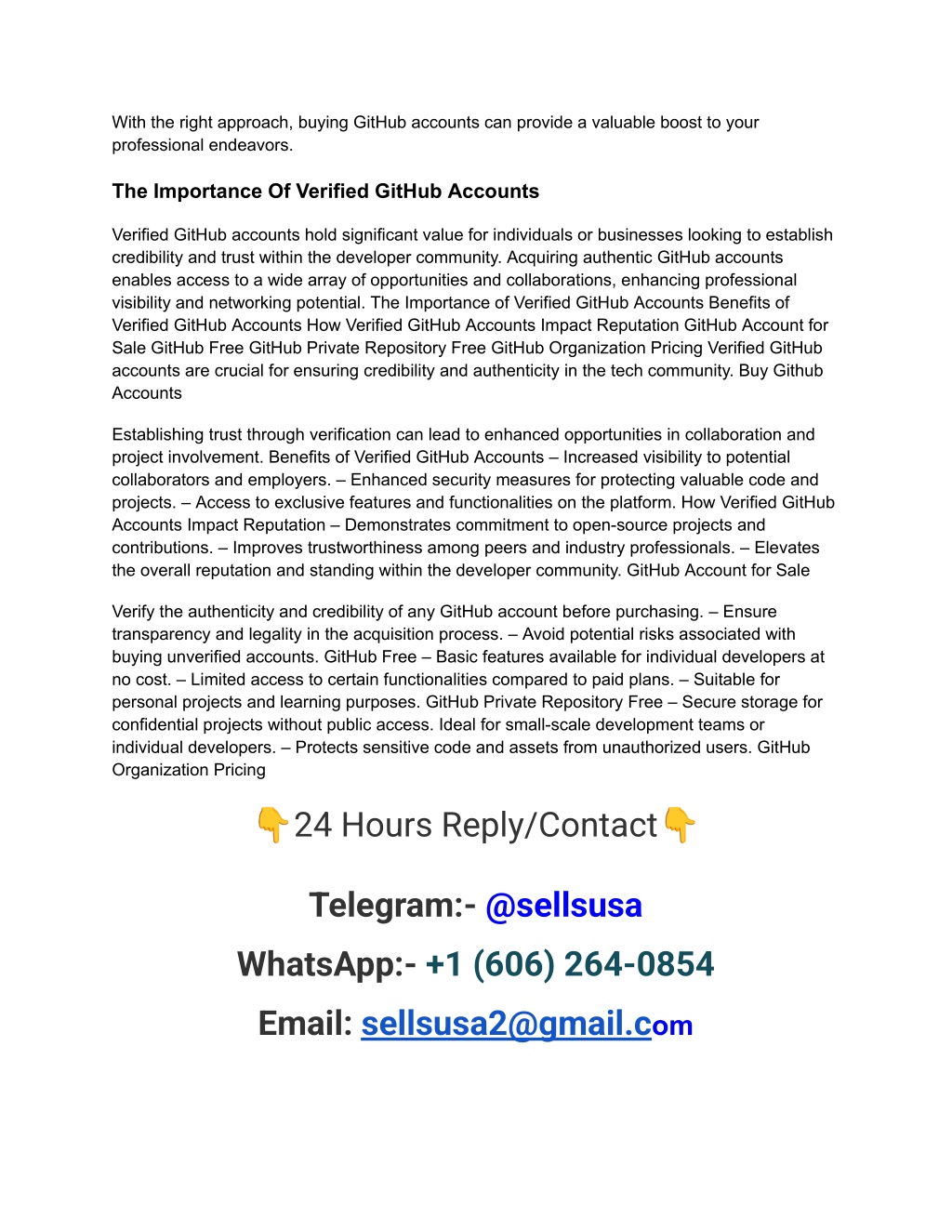 With the right approach, buying GitHub accounts can provide a valuable boost to your professional endeavors.

The Importance Of Verified GitHub Accounts

Verified GitHub accounts hold significant value for individuals or businesses looking to establish credibility and trust within the developer community. Acquiring authentic GitHub accounts enables access to a wide array of opportunities and collaborations, enhancing professional visibility and networking potential. The Importance of Verified GitHub Accounts Benefits of Verified GitHub Accounts How Verified GitHub Accounts Impact Reputation GitHub Account for Sale GitHub Free GitHub Private Repository Free GitHub Organization Pricing Verified GitHub accounts are crucial for ensuring credibility and authenticity in the tech community. Buy Github Accounts

Establishing trust through verification can lead to enhanced opportunities in collaboration and project involvement. Benefits of Verified GitHub Accounts – Increased visibility to potential collaborators and employers. – Enhanced security measures for protecting valuable code and projects. – Access to exclusive features and functionalities on the platform. How Verified GitHub Accounts Impact Reputation – Demonstrates commitment to open-source projects and contributions. – Improves trustworthiness among peers and industry professionals. – Elevates the overall reputation and standing within the developer community. GitHub Account for Sale

Verify the authenticity and credibility of any GitHub account before purchasing. – Ensure transparency and legality in the acquisition process. – Avoid potential risks associated with buying unverified accounts. GitHub Free – Basic features available for individual developers at no cost. – Limited access to certain functionalities compared to paid plans. – Suitable for personal projects and learning purposes. GitHub Private Repository Free – Secure storage for confidential projects without public access. Ideal for small-scale development teams or individual developers. – Protects sensitive code and assets from unauthorized users. GitHub Organization Pricing

👇24 Hours Reply/Contact👇

Telegram:- @sellsusa

WhatsApp:- +1 (606) 264-0854

Email: sellsusa2@gmail.com